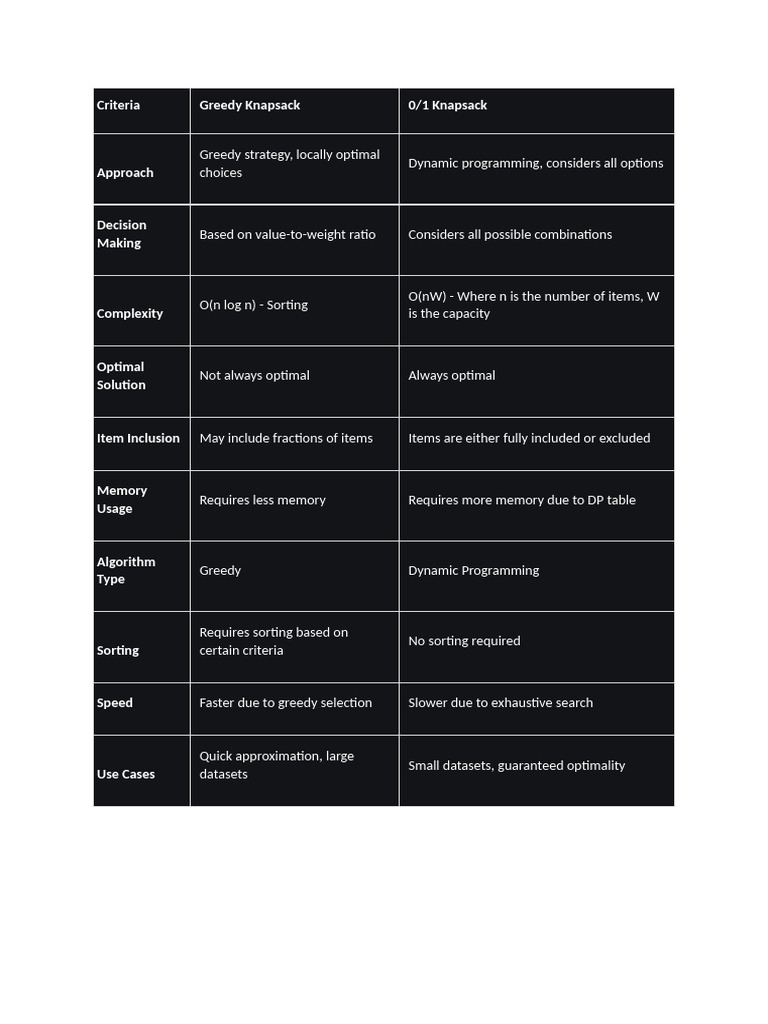 | Criteria | Greedy Knapsack | 0/1 Knapsack |
|---|---|---|
| Approach | Greedy strategy, locally optimal choices | Dynamic programming, considers all options |
| Decision Making | Based on value-to-weight ratio | Considers all possible combinations |
| Complexity | O(n log n) - Sorting | O(nW) - Where n is the number of items, W is the capacity |
| Optimal Solution | Not always optimal | Always optimal |
| Item Inclusion | May include fractions of items | Items are either fully included or excluded |
| Memory Usage | Requires less memory | Requires more memory due to DP table |
| Algorithm Type | Greedy | Dynamic Programming |
| Sorting | Requires sorting based on certain criteria | No sorting required |
| Speed | Faster due to greedy selection | Slower due to exhaustive search |
| Use Cases | Quick approximation, large datasets | Small datasets, guaranteed optimality |